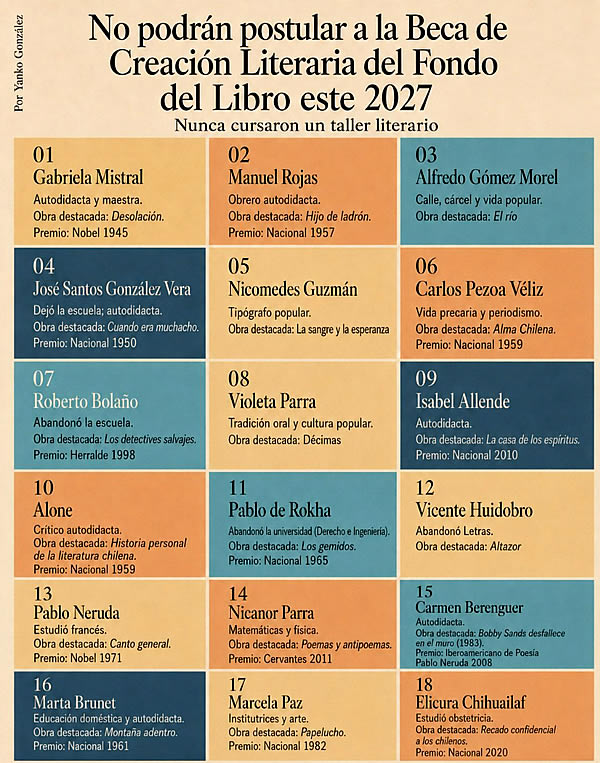 Por Yanko González

No podrán postular a la Beca de Creación Literaria del Fondo del Libro este 2027

Nunca cursaron un taller literario

01
Gabriela Mistral
Autodidacta y maestra.
Obra destacada: Desolación.
Premio: Nobel 1945

02
Manuel Rojas
Obrero autodidacta.
Obra destacada: Hijo de ladrón.
Premio: Nacional 1957

03
Alfredo Gómez Morel
Calle, cárcel y vida popular.
Obra destacada: El río

04
José Santos González Vera
Dejó la escuela; autodidacta.
Obra destacada: Cuando era muchacho.
Premio: Nacional 1950

05
Nicomedes Guzmán
Tipógrafo popular.
Obra destacada: La sangre y la esperanza

06
Carlos Pezoa Véliz
Vida precaria y periodismo.
Obra destacada: Alma Chilena.
Premio: Nacional 1959

07
Roberto Bolaño
Abandonó la escuela.
Obra destacada: Los detectives salvajes.
Premio: Herralde 1998

08
Violeta Parra
Tradición oral y cultura popular.
Obra destacada: Décimas

09
Isabel Allende
Autodidacta.
Obra destacada: La casa de los espíritus.
Premio: Nacional 2010

10
Alone
Crítico autodidacta.
Obra destacada: Historia personal de la literatura chilena.
Premio: Nacional 1959

11
Pablo de Rokha
Abandonó la universidad (Derecho e Ingeniería).
Obra destacada: Los gemidos.
Premio: Nacional 1965

12
Vicente Huidobro
Abandonó Letras.
Obra destacada: Altazor

13
Pablo Neruda
Estudió francés.
Obra destacada: Canto general.
Premio: Nobel 1971

14
Nicanor Parra
Matemáticas y física.
Obra destacada: Poemas y antipoemas.
Premio: Cervantes 2011

15
Carmen Berenguer
Autodidacta.
Obra destacada: Bobby Sands desfallece en el muro (1983).
Premio: Iberoamericano de Poesía Pablo Neruda 2008

16
Marta Brunet
Educación doméstica y autodidacta.
Obra destacada: Montaña adentro.
Premio: Nacional 1961

17
Marcela Paz
Institutrices y arte.
Obra destacada: Papelucho.
Premio: Nacional 1982

18
Elicura Chihuailaf
Estudió obstetricia.
Obra destacada: Recado confidencial a los chilenos.
Premio: Nacional 2020